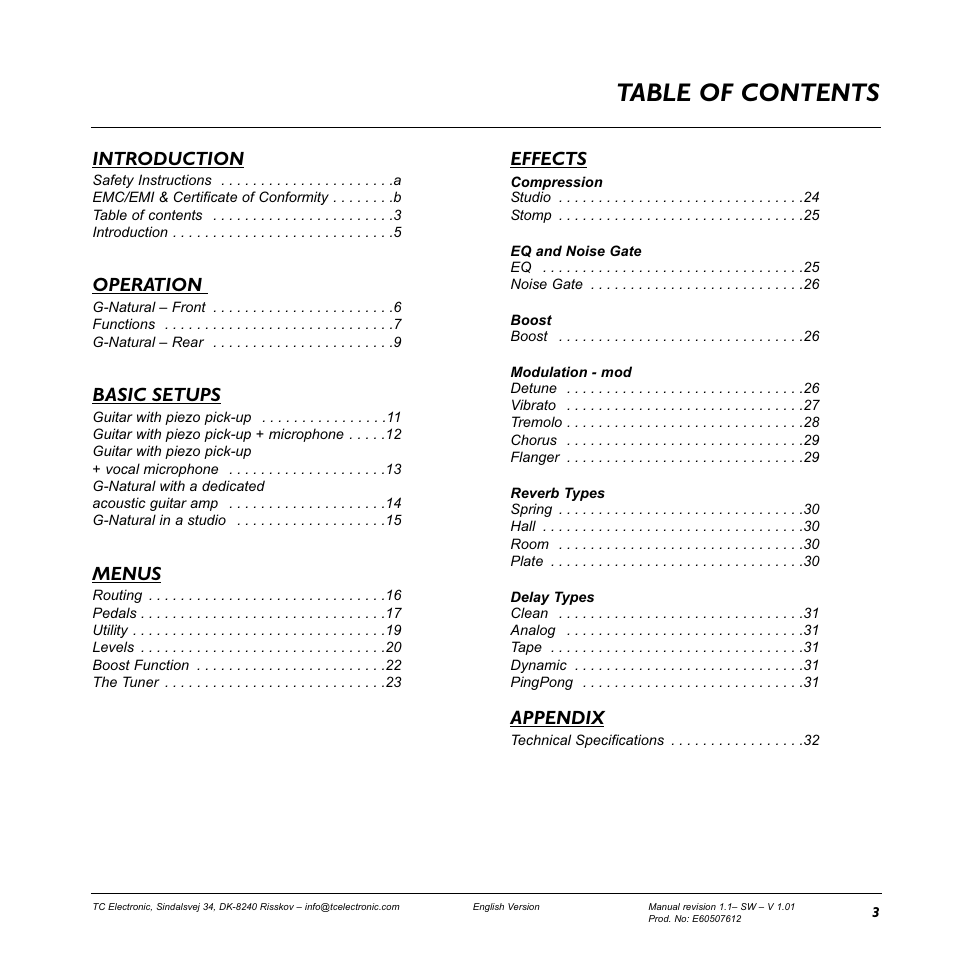 TABLE OF CONTENTS

INTRODUCTION
Safety Instructions . . . . . . . . . . . . . . . . . . . . . .a
EMC/EMI & Certificate of Conformity . . . . . . . .b
Table of contents . . . . . . . . . . . . . . . . . . . . . . .3
Introduction . . . . . . . . . . . . . . . . . . . . . . . . . . . .5

OPERATION
G-Natural – Front . . . . . . . . . . . . . . . . . . . . . . .6
Functions . . . . . . . . . . . . . . . . . . . . . . . . . . . . .7
G-Natural – Rear . . . . . . . . . . . . . . . . . . . . . . .9

BASIC SETUPS
Guitar with piezo pick-up . . . . . . . . . . . . . . . .11
Guitar with piezo pick-up + microphone . . . . .12
Guitar with piezo pick-up + vocal microphone . . . . . . . . . . . . . . . . . . . .13
G-Natural with a dedicated acoustic guitar amp . . . . . . . . . . . . . . . . . . . .14
G-Natural in a studio . . . . . . . . . . . . . . . . . . .15

MENUS
Routing . . . . . . . . . . . . . . . . . . . . . . . . . . . . . .16
Pedals . . . . . . . . . . . . . . . . . . . . . . . . . . . . . . .17
Utility . . . . . . . . . . . . . . . . . . . . . . . . . . . . . . . .19
Levels . . . . . . . . . . . . . . . . . . . . . . . . . . . . . . .20
Boost Function . . . . . . . . . . . . . . . . . . . . . . . .22
The Tuner . . . . . . . . . . . . . . . . . . . . . . . . . . . .23

EFFECTS
Compression
Studio . . . . . . . . . . . . . . . . . . . . . . . . . . . . . . .24
Stomp . . . . . . . . . . . . . . . . . . . . . . . . . . . . . . .25

EQ and Noise Gate
EQ . . . . . . . . . . . . . . . . . . . . . . . . . . . . . . . . .25
Noise Gate . . . . . . . . . . . . . . . . . . . . . . . . . . .26

Boost
Boost . . . . . . . . . . . . . . . . . . . . . . . . . . . . . . .26

Modulation - mod
Detune . . . . . . . . . . . . . . . . . . . . . . . . . . . . . .26
Vibrato . . . . . . . . . . . . . . . . . . . . . . . . . . . . . .27
Tremolo . . . . . . . . . . . . . . . . . . . . . . . . . . . . . .28
Chorus . . . . . . . . . . . . . . . . . . . . . . . . . . . . . .29
Flanger . . . . . . . . . . . . . . . . . . . . . . . . . . . . . .29

Reverb Types
Spring . . . . . . . . . . . . . . . . . . . . . . . . . . . . . . .30
Hall . . . . . . . . . . . . . . . . . . . . . . . . . . . . . . . . .30
Room . . . . . . . . . . . . . . . . . . . . . . . . . . . . . . .30
Plate . . . . . . . . . . . . . . . . . . . . . . . . . . . . . . . .30

Delay Types
Clean . . . . . . . . . . . . . . . . . . . . . . . . . . . . . . .31
Analog . . . . . . . . . . . . . . . . . . . . . . . . . . . . . .31
Tape . . . . . . . . . . . . . . . . . . . . . . . . . . . . . . . .31
Dynamic . . . . . . . . . . . . . . . . . . . . . . . . . . . . .31
PingPong . . . . . . . . . . . . . . . . . . . . . . . . . . . .31

APPENDIX
Technical Specifications . . . . . . . . . . . . . . . . .32

TC Electronic, Sindalsvej 34, DK-8240 Risskov – info@tcelectronic.com English Version Manual revision 1.1– SW – V 1.01 Prod. No: E60507612 3